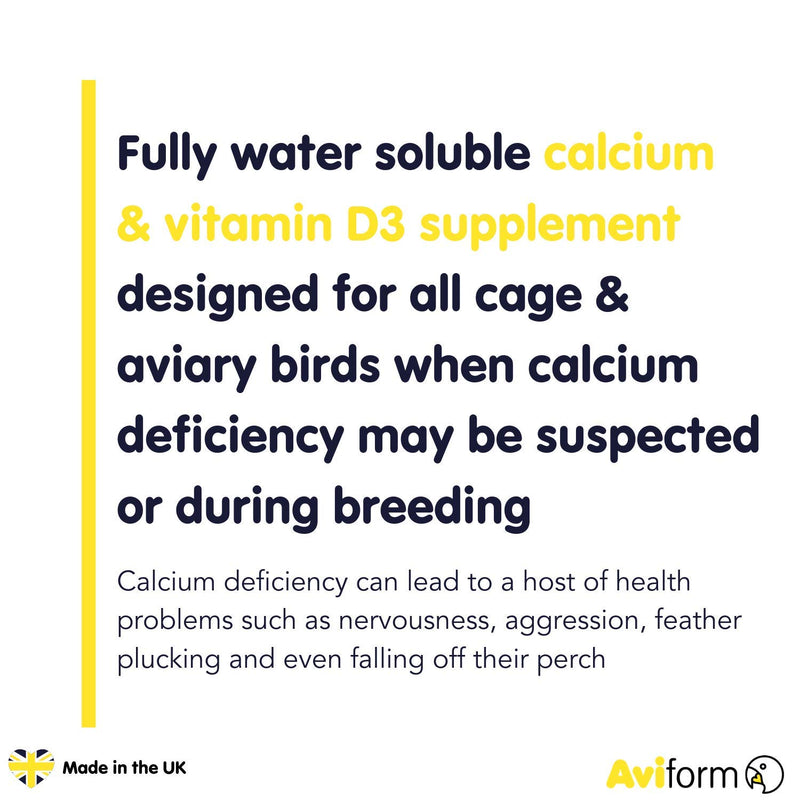 Fully water soluble calcium & vitamin D3 supplement designed for all cage & aviary birds when calcium deficiency may be suspected or during breeding

Calcium deficiency can lead to a host of health problems such as nervousness, aggression, feather plucking and even falling off their perch

Made in the UK

Aviform